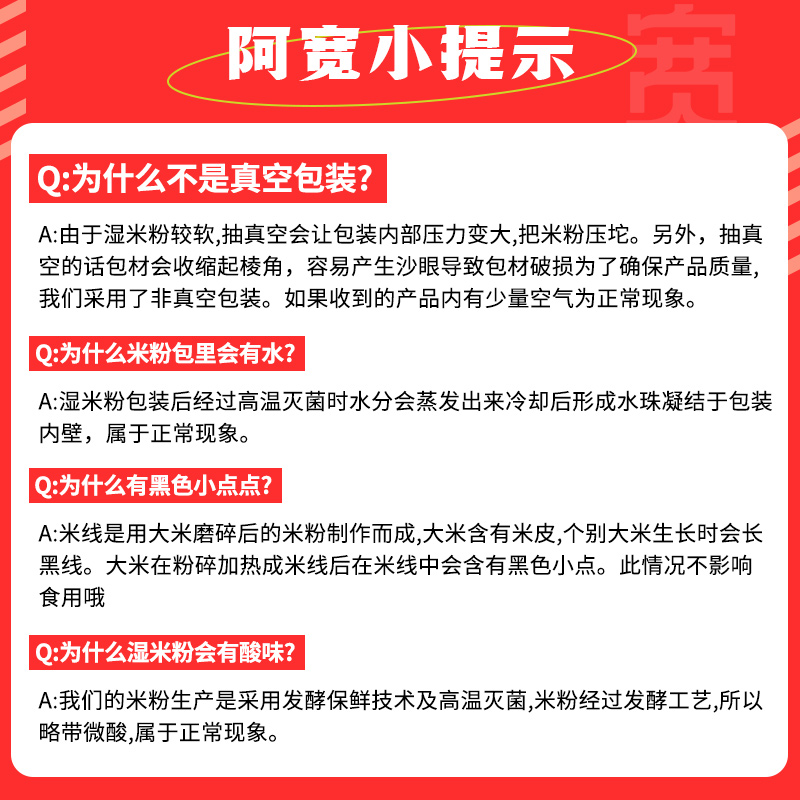 阿宽小提示

宽

Q:为什么不是真空包装?

A:由于湿米粉较软,抽真空会让包装内部压力变大,把米粉压坨。另外，抽真空的话包材会收缩起棱角，容易产生沙眼导致包材破损为了确保产品质量,我们采用了非真空包装。如果收到的产品内有少量空气为正常现象。

Q:为什么米粉包里会有水?

A:湿米粉包装后经过高温灭菌时水分会蒸发出来冷却后形成水珠凝结于包装内壁，属于正常现象。

Q:为什么有黑色小点点?

A:米线是用大米磨碎后的米粉制作而成,大米含有米皮,个别大米生长时会长黑线。大米在粉碎加热成米线后在米线中会含有黑色小点。此情况不影响食用哦

Q:为什么湿米粉会有酸味?

A:我们的米粉生产是采用发酵保鲜技术及高温灭菌,米粉经过发酵工艺,所以略带微酸,属于正常现象。